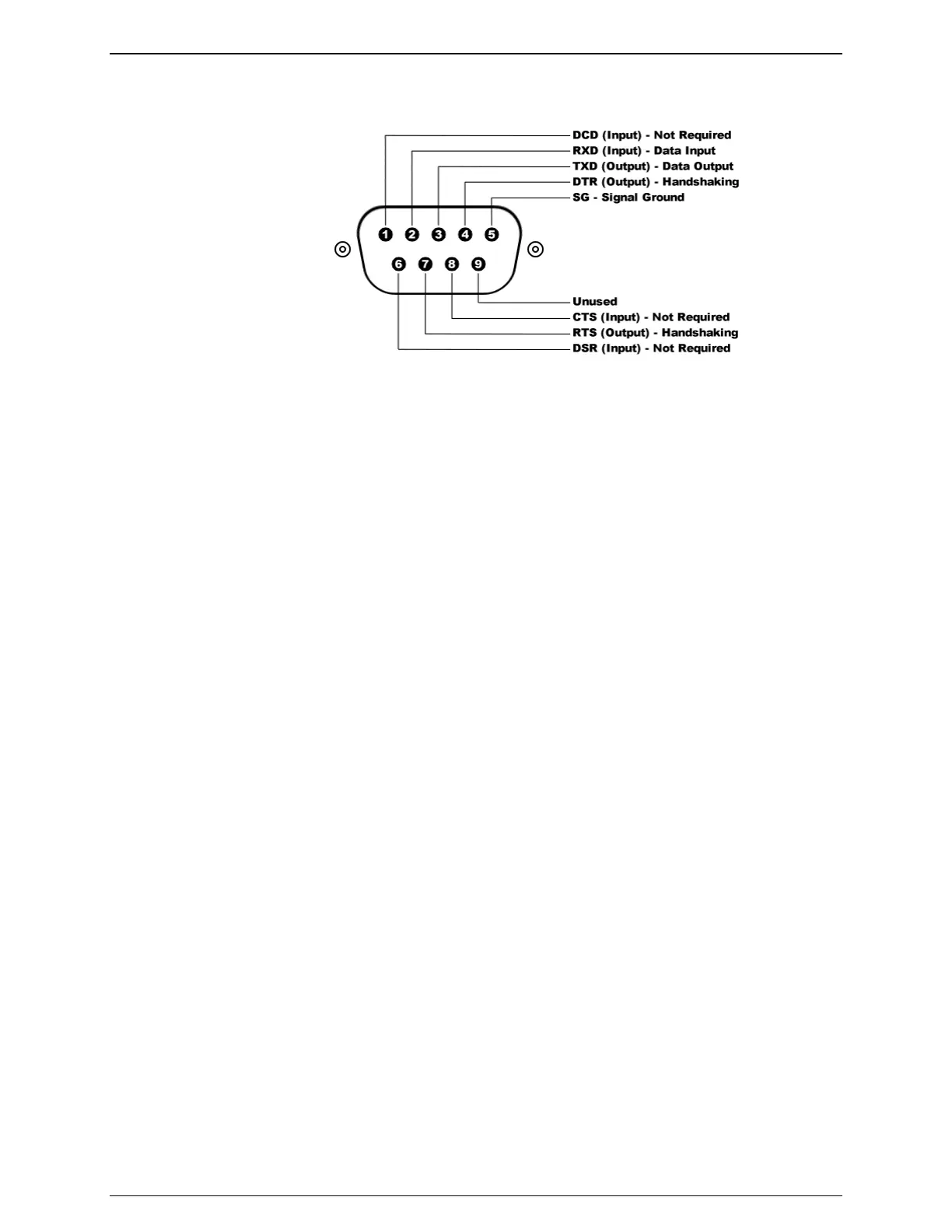 DCD (Input) - Not Required
RXD (Input) - Data Input
TXD (Output) - Data Output
DTR (Output) - Handshaking
SG - Signal Ground

1 2 3 4 5
6 7 8 9

Unused
CTS (Input) - Not Required
RTS (Output) - Handshaking
DSR (Input) - Not Required